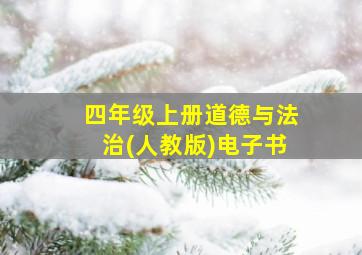 四年级上册道德与法治(人教版)电子书